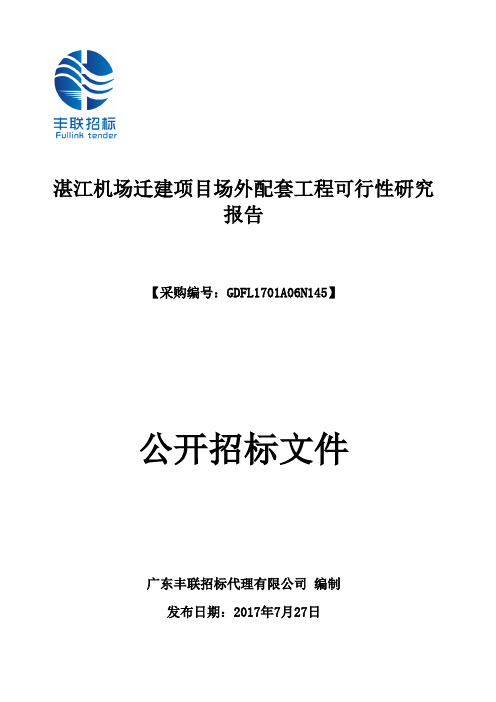 丰联招标
Fullink tender

湛江机场迁建项目场外配套工程可行性研究报告

【采购编号：GDFL1701A06N145】

公开招标文件

广东丰联招标代理有限公司 编制

发布日期：2017年7月27日